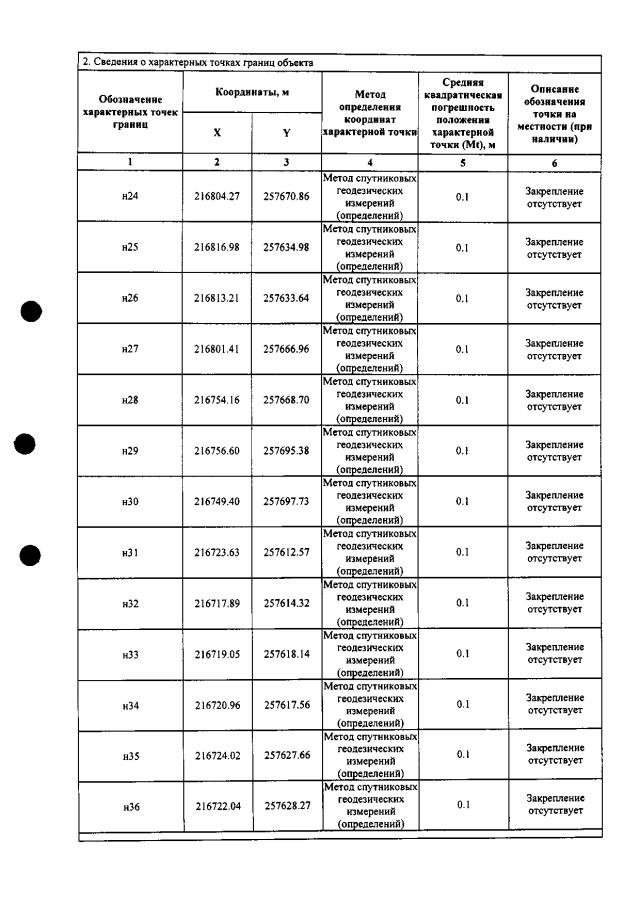 2. Сведения о характерных точках границ объекта

| Обозначение характерных точек границ | Координаты, м |  | Метод определения координат характерной точки | Средняя квадратическая погрешность положения характерной точки (Mt), м | Описание обозначения точки на местности (при наличии) |
|---|---|---|---|---|---|
|  | X | Y |  |  |  |
| 1 | 2 | 3 | 4 | 5 | 6 |
| н24 | 216804.27 | 257670.86 | Метод спутниковых геодезических измерений (определений) | 0.1 | Закрепление отсутствует |
| н25 | 216816.98 | 257634.98 | Метод спутниковых геодезических измерений (определений) | 0.1 | Закрепление отсутствует |
| н26 | 216813.21 | 257633.64 | Метод спутниковых геодезических измерений (определений) | 0.1 | Закрепление отсутствует |
| н27 | 216801.41 | 257666.96 | Метод спутниковых геодезических измерений (определений) | 0.1 | Закрепление отсутствует |
| н28 | 216754.16 | 257668.70 | Метод спутниковых геодезических измерений (определений) | 0.1 | Закрепление отсутствует |
| н29 | 216756.60 | 257695.38 | Метод спутниковых геодезических измерений (определений) | 0.1 | Закрепление отсутствует |
| н30 | 216749.40 | 257697.73 | Метод спутниковых геодезических измерений (определений) | 0.1 | Закрепление отсутствует |
| н31 | 216723.63 | 257612.57 | Метод спутниковых геодезических измерений (определений) | 0.1 | Закрепление отсутствует |
| н32 | 216717.89 | 257614.32 | Метод спутниковых геодезических измерений (определений) | 0.1 | Закрепление отсутствует |
| н33 | 216719.05 | 257618.14 | Метод спутниковых геодезических измерений (определений) | 0.1 | Закрепление отсутствует |
| н34 | 216720.96 | 257617.56 | Метод спутниковых геодезических измерений (определений) | 0.1 | Закрепление отсутствует |
| н35 | 216724.02 | 257627.66 | Метод спутниковых геодезических измерений (определений) | 0.1 | Закрепление отсутствует |
| н36 | 216722.04 | 257628.27 | Метод спутниковых геодезических измерений (определений) | 0.1 | Закрепление отсутствует |